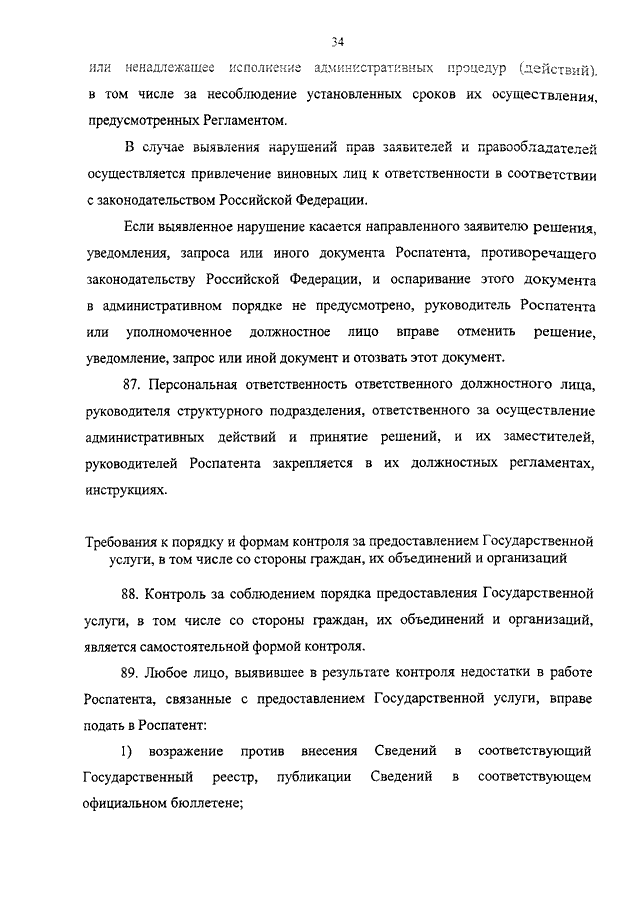 34

или ненадлежащее исполнение административных процедур (действий), в том числе за несоблюдение установленных сроков их осуществления, предусмотренных Регламентом.

В случае выявления нарушений прав заявителей и правообладателей осуществляется привлечение виновных лиц к ответственности в соответствии с законодательством Российской Федерации.

Если выявленное нарушение касается направленного заявителю решения, уведомления, запроса или иного документа Роспатента, противоречащего законодательству Российской Федерации, и оспаривание этого документа в административном порядке не предусмотрено, руководитель Роспатента или уполномоченное должностное лицо вправе отменить решение, уведомление, запрос или иной документ и отозвать этот документ.

87. Персональная ответственность ответственного должностного лица, руководителя структурного подразделения, ответственного за осуществление административных действий и принятие решений, и их заместителей, руководителей Роспатента закрепляется в их должностных регламентах, инструкциях.

Требования к порядку и формам контроля за предоставлением Государственной услуги, в том числе со стороны граждан, их объединений и организаций

88. Контроль за соблюдением порядка предоставления Государственной услуги, в том числе со стороны граждан, их объединений и организаций, является самостоятельной формой контроля.

89. Любое лицо, выявившее в результате контроля недостатки в работе Роспатента, связанные с предоставлением Государственной услуги, вправе подать в Роспатент:

1) возражение против внесения Сведений в соответствующий Государственный реестр, публикации Сведений в соответствующем официальном бюллетене;